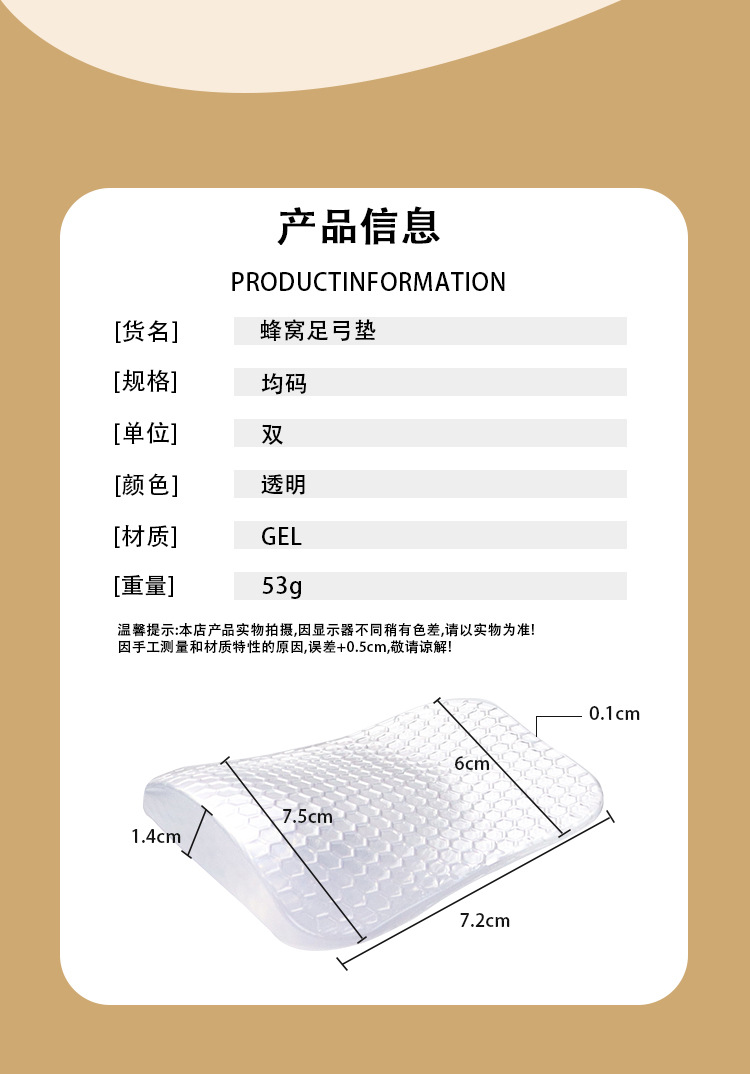 产品信息

PRODUCTINFORMATION

[货名] 蜂窝足弓垫

[规格] 均码

[单位] 双

[颜色] 透明

[材质] GEL

[重量] 53g

温馨提示:本店产品实物拍摄,因显示器不同稍有色差,请以实物为准!
因手工测量和材质特性的原因,误差+0.5cm,敬请谅解!

0.1cm

6cm

7.5cm

1.4cm

7.2cm